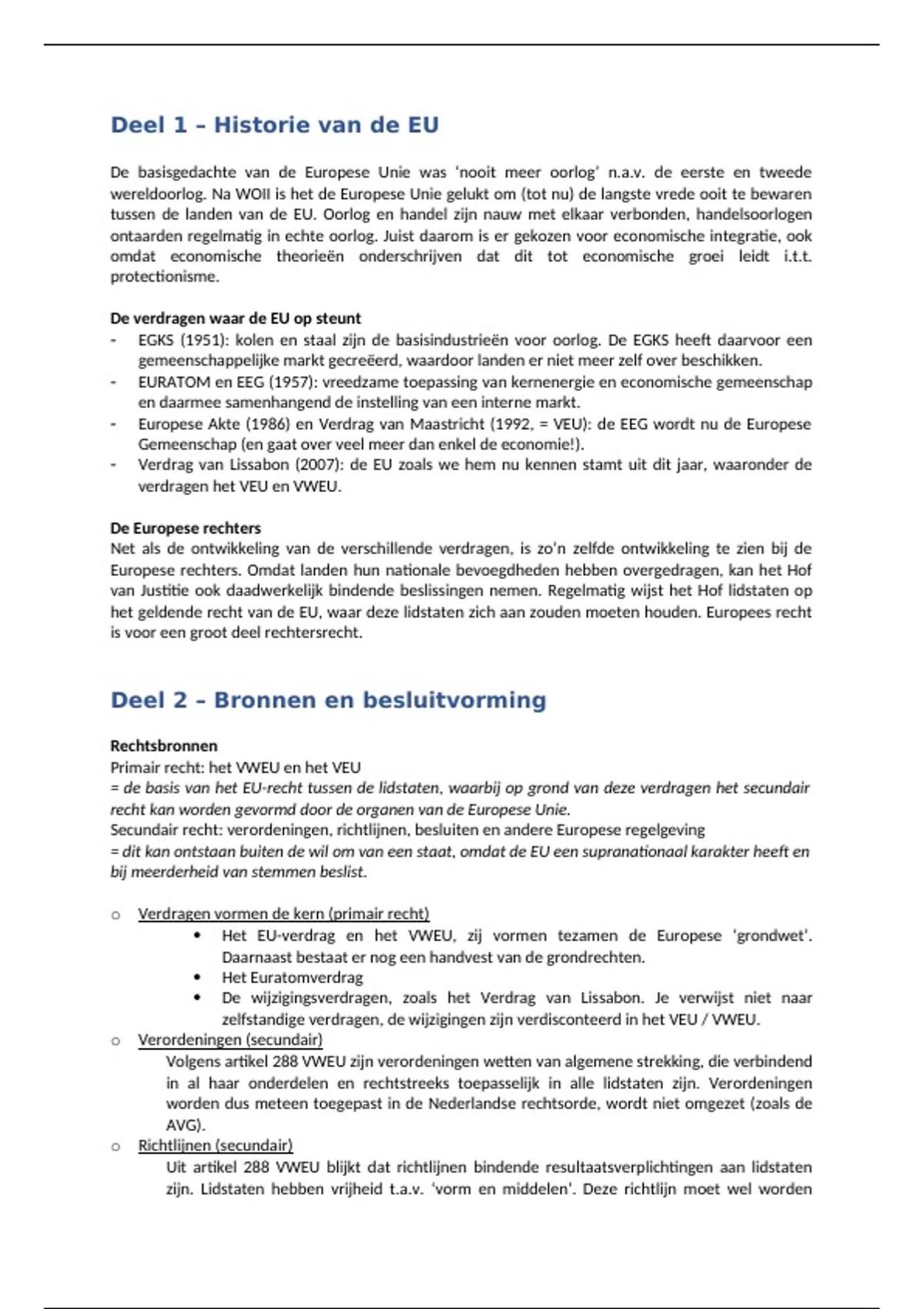 Deel 1 – Historie van de EU

De basisgedachte van de Europese Unie was 'nooit meer oorlog' n.a.v. de eerste en tweede wereldoorlog. Na WOII is het de Europese Unie gelukt om (tot nu) de langste vrede ooit te bewaren tussen de landen van de EU. Oorlog en handel zijn nauw met elkaar verbonden, handelsoorlogen ontaarden regelmatig in echte oorlog. Juist daarom is er gekozen voor economische integratie, ook omdat economische theorieën onderschrijven dat dit tot economische groei leidt i.t.t. protectionisme.

De verdragen waar de EU op steunt
- EGKS (1951): kolen en staal zijn de basisindustrieën voor oorlog. De EGKS heeft daarvoor een gemeenschappelijke markt gecreëerd, waardoor landen er niet meer zelf over beschikken.
- EURATOM en EEG (1957): vreedzame toepassing van kernenergie en economische gemeenschap en daarmee samenhangend de instelling van een interne markt.
- Europese Akte (1986) en Verdrag van Maastricht (1992, = VEU): de EEG wordt nu de Europese Gemeenschap (en gaat over veel meer dan enkel de economie!).
- Verdrag van Lissabon (2007): de EU zoals we hem nu kennen stamt uit dit jaar, waaronder de verdragen het VEU en VWEU.

De Europese rechters
Net als de ontwikkeling van de verschillende verdragen, is zo'n zelfde ontwikkeling te zien bij de Europese rechters. Omdat landen hun nationale bevoegdheden hebben overgedragen, kan het Hof van Justitie ook daadwerkelijk bindende beslissingen nemen. Regelmatig wijst het Hof lidstaten op het geldende recht van de EU, waar deze lidstaten zich aan zouden moeten houden. Europees recht is voor een groot deel rechtersrecht.

Deel 2 – Bronnen en besluitvorming

Rechtsbronnen
Primair recht: het VWEU en het VEU
= de basis van het EU-recht tussen de lidstaten, waarbij op grond van deze verdragen het secundair recht kan worden gevormd door de organen van de Europese Unie.
Secundair recht: verordeningen, richtlijnen, besluiten en andere Europese regelgeving
= dit kan ontstaan buiten de wil om van een staat, omdat de EU een supranationaal karakter heeft en bij meerderheid van stemmen beslist.

o Verdragen vormen de kern (primair recht)
• Het EU-verdrag en het VWEU, zij vormen tezamen de Europese 'grondwet'. Daarnaast bestaat er nog een handvest van de grondrechten.
• Het Euratomverdrag
• De wijzigingsverdragen, zoals het Verdrag van Lissabon. Je verwijst niet naar zelfstandige verdragen, de wijzigingen zijn verdisconteerd in het VEU / VWEU.
o Verordeningen (secundair)
Volgens artikel 288 VWEU zijn verordeningen wetten van algemene strekking, die verbindend in al haar onderdelen en rechtstreeks toepasselijk in alle lidstaten zijn. Verordeningen worden dus meteen toegepast in de Nederlandse rechtsorde, wordt niet omgezet (zoals de AVG).
o Richtlijnen (secundair)
Uit artikel 288 VWEU blijkt dat richtlijnen bindende resultaatsverplichtingen aan lidstaten zijn. Lidstaten hebben vrijheid t.a.v. 'vorm en middelen'. Deze richtlijn moet wel worden